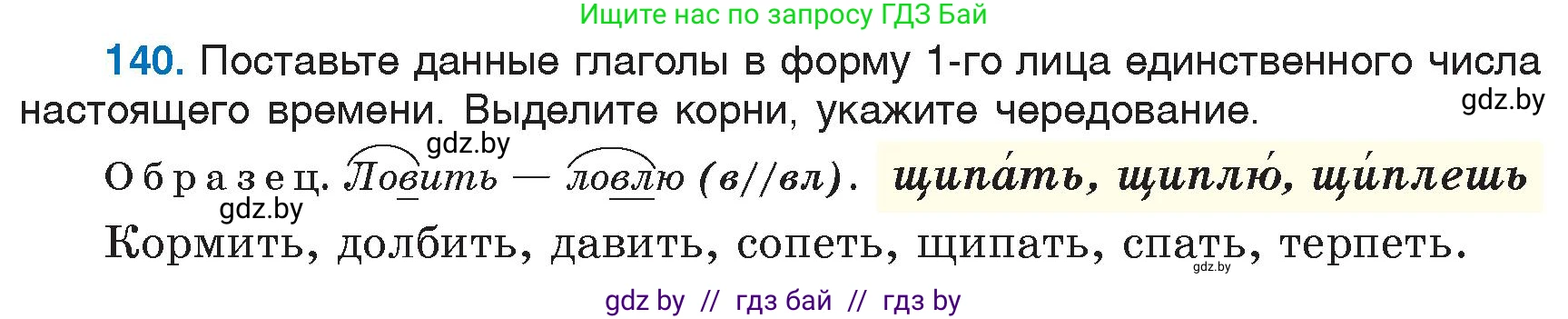 Ищите нас по запросу ГДЗ Бай

140. Поставьте данные глаголы в форму 1-го лица единственного числа настоящего времени. Выделите корни, укажите чередование.

gdz.by

gdz.by

Образец. Ловить — ловлю (в//вл). щипа́ть, щиплю́, щи́плешь

gdz.by

Кормить, долбить, давить, сопеть, щипать, спать, терпеть.

gdz.by

gdz by // гдз бай // гдз by